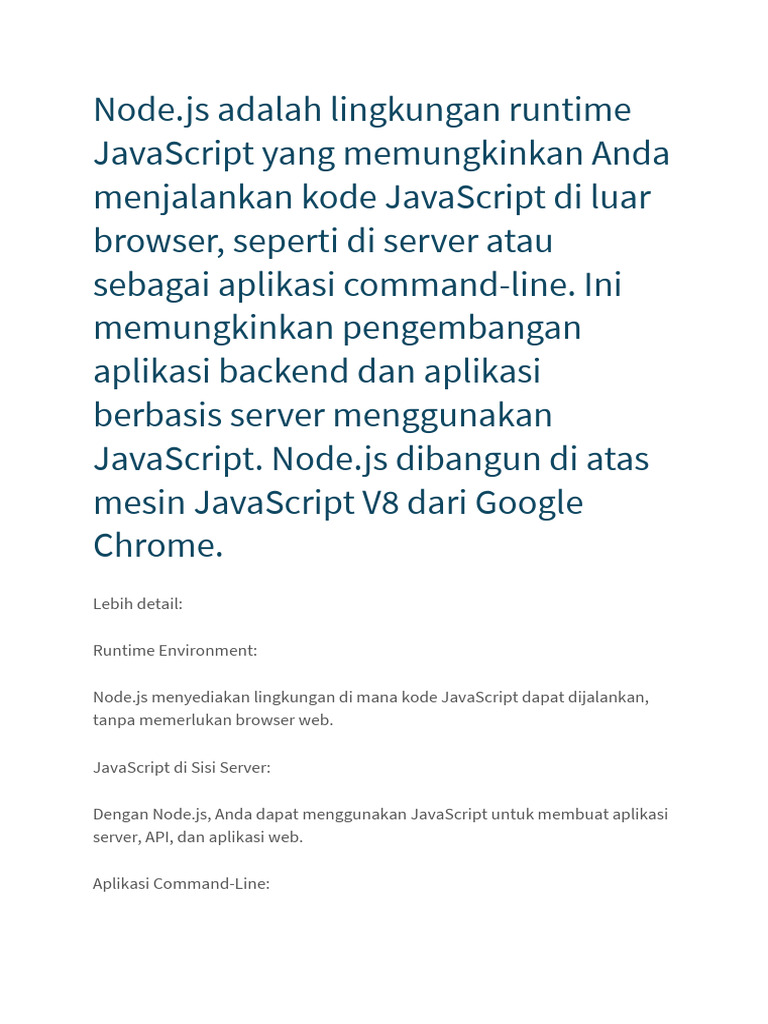 Node.js adalah lingkungan runtime JavaScript yang memungkinkan Anda menjalankan kode JavaScript di luar browser, seperti di server atau sebagai aplikasi command-line. Ini memungkinkan pengembangan aplikasi backend dan aplikasi berbasis server menggunakan JavaScript. Node.js dibangun di atas mesin JavaScript V8 dari Google Chrome.

Lebih detail:

Runtime Environment:

Node.js menyediakan lingkungan di mana kode JavaScript dapat dijalankan, tanpa memerlukan browser web.

JavaScript di Sisi Server:

Dengan Node.js, Anda dapat menggunakan JavaScript untuk membuat aplikasi server, API, dan aplikasi web.

Aplikasi Command-Line: